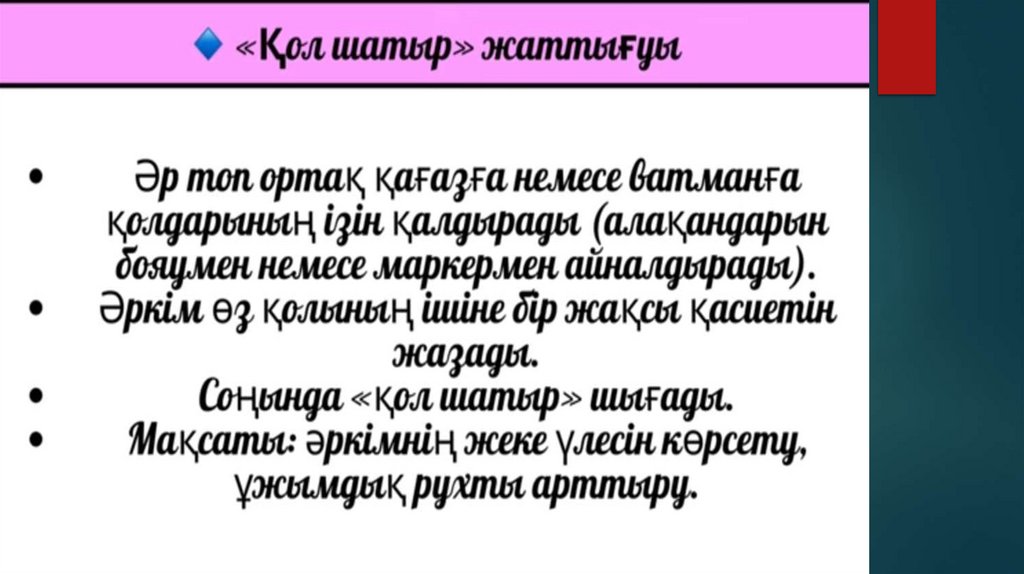 «Қол шатыр» жаттығуы

• Әр топ ортақ қағазға немесе ватманға қолдарының ізін қалдырады (алақандарын бояумен немесе маркермен айналдырады).
• Әркім өз қолының ішіне бір жақсы қасиетін жазады.
• Соңында «қол шатыр» шығады.
• Мақсаты: әркімнің жеке үлесін көрсету, ұжымдық рухты арттыру.